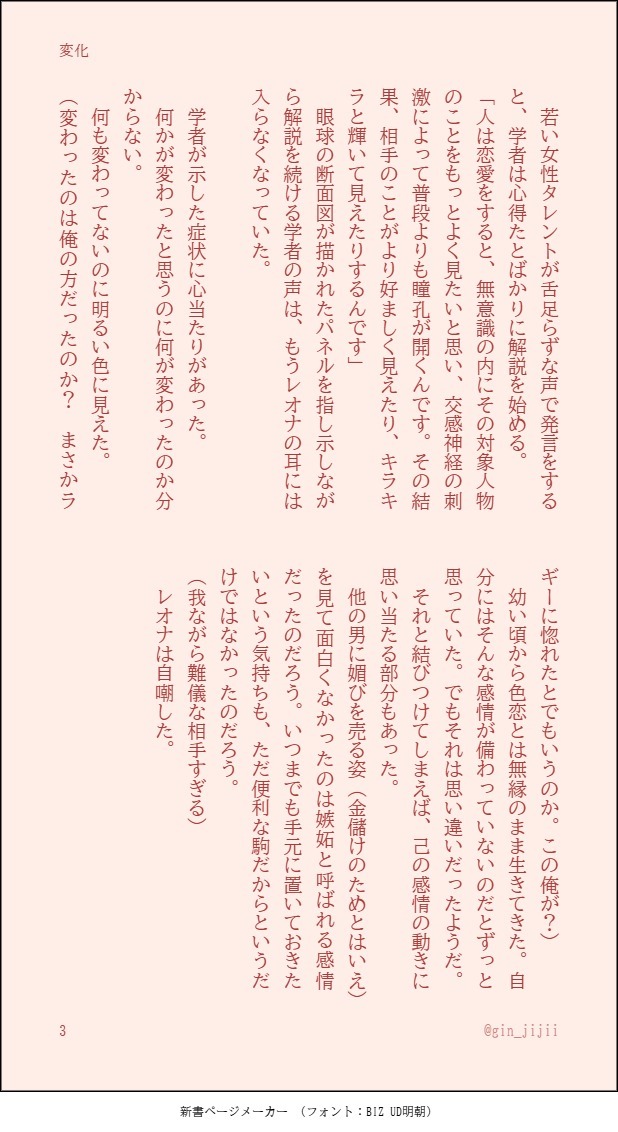 変化

若い女性タレントが舌足らずな声で発言をすると、学者は心得たとばかりに解説を始める。
「人は恋愛をすると、無意識の内にその対象人物のことをもっとよく見たいと思い、交感神経の刺激によって普段よりも瞳孔が開くんです。その結果、相手のことがより好ましく見えたり、キラキラと輝いて見えたりするんです」
眼球の断面図が描かれたパネルを指し示しながら解説を続ける学者の声は、もうレオナの耳には入らなくなっていた。
学者が示した症状に心当たりがあった。
何かが変わったと思うのに何が変わったのか分からない。
何も変わってないのに明るい色に見えた。
（変わったのは俺の方だったのか？　まさかラギーに惚れたとでもいうのか。この俺が？）
幼い頃から色恋とは無縁のまま生きてきた。自分にはそんな感情が備わっていないのだとずっと思っていた。でもそれは思い違いだったようだ。
それと結びつけてしまえば、己の感情の動きに思い当たる部分もあった。
他の男に媚びを売る姿（金儲けのためとはいえ）を見て面白くなかったのは嫉妬と呼ばれる感情だったのだろう。いつまでも手元に置いておきたいという気持ちも、ただ便利な駒だからというだけではなかったのだろう。
（我ながら難儀な相手すぎる）
レオナは自嘲した。

3　@gin_jijii

新書ページメーカー　（フォント：BIZ UD明朝）